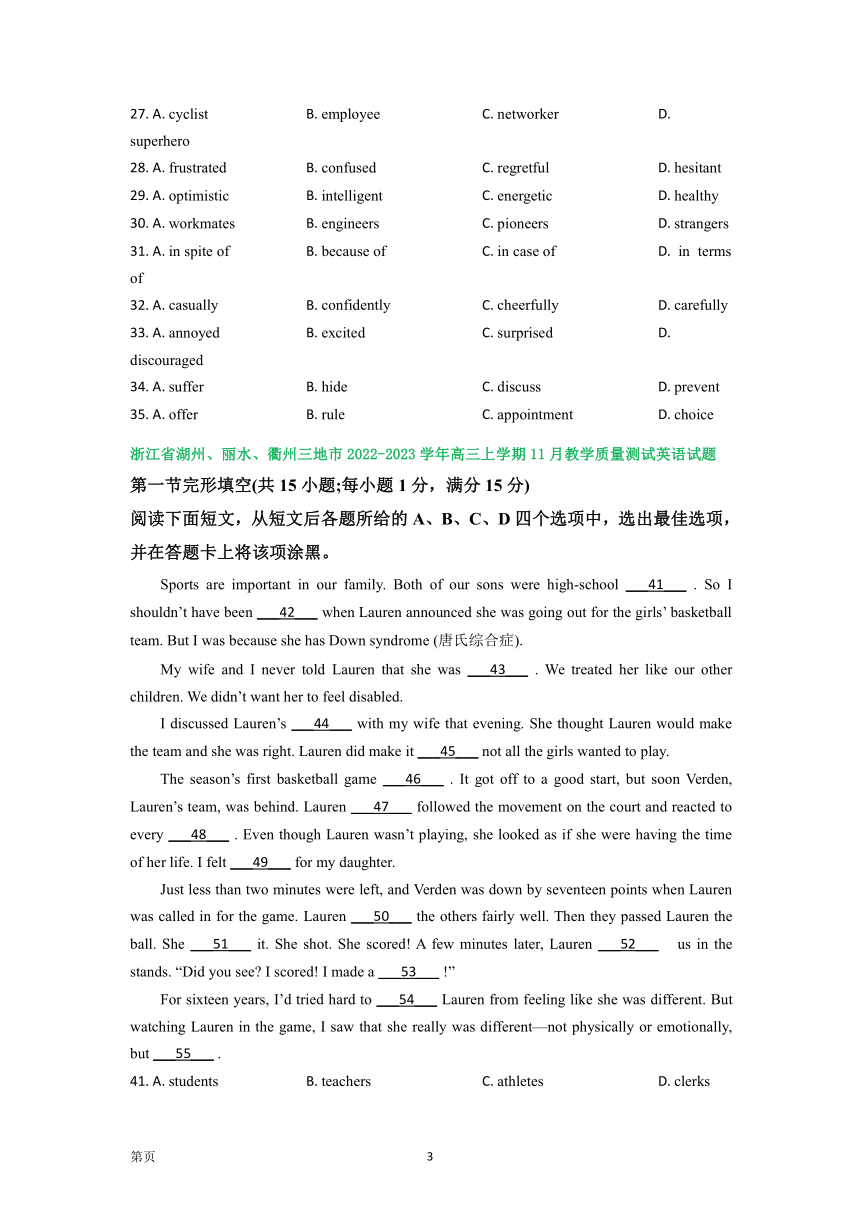 27. A. cyclist B. employee C. networker D. superhero

28. A. frustrated B. confused C. regretful D. hesitant

29. A. optimistic B. intelligent C. energetic D. healthy

30. A. workmates B. engineers C. pioneers D. strangers

31. A. in spite of B. because of C. in case of D. in terms of

32. A. casually B. confidently C. cheerfully D. carefully

33. A. annoyed B. excited C. surprised D. discouraged

34. A. suffer B. hide C. discuss D. prevent

35. A. offer B. rule C. appointment D. choice

浙江省湖州、丽水、衢州三地市 2022-2023 学年高三上学期 11 月教学质量测试英语试题

第一节完形填空(共 15 小题;每小题 1 分，满分 15 分)

阅读下面短文，从短文后各题所给的 A、B、C、D 四个选项中，选出最佳选项，并在答题卡上将该项涂黑。

Sports are important in our family. Both of our sons were high-school ___41___ . So I shouldn't have been ___42___ when Lauren announced she was going out for the girls' basketball team. But I was because she has Down syndrome (唐氏综合症).

My wife and I never told Lauren that she was ___43___ . We treated her like our other children. We didn't want her to feel disabled.

I discussed Lauren's ___44___ with my wife that evening. She thought Lauren would make the team and she was right. Lauren did make it ___45___ not all the girls wanted to play.

The season's first basketball game ___46___ . It got off to a good start, but soon Verden, Lauren's team, was behind. Lauren ___47___ followed the movement on the court and reacted to every ___48___ . Even though Lauren wasn't playing, she looked as if she were having the time of her life. I felt ___49___ for my daughter.

Just less than two minutes were left, and Verden was down by seventeen points when Lauren was called in for the game. Lauren ___50___ the others fairly well. Then they passed Lauren the ball. She ___51___ it. She shot. She scored! A few minutes later, Lauren ___52___ us in the stands. "Did you see? I scored! I made a ___53___ !"

For sixteen years, I'd tried hard to ___54___ Lauren from feeling like she was different. But watching Lauren in the game, I saw that she really was different—not physically or emotionally, but ___55___ .

41. A. students B. teachers C. athletes D. clerks

第页 3